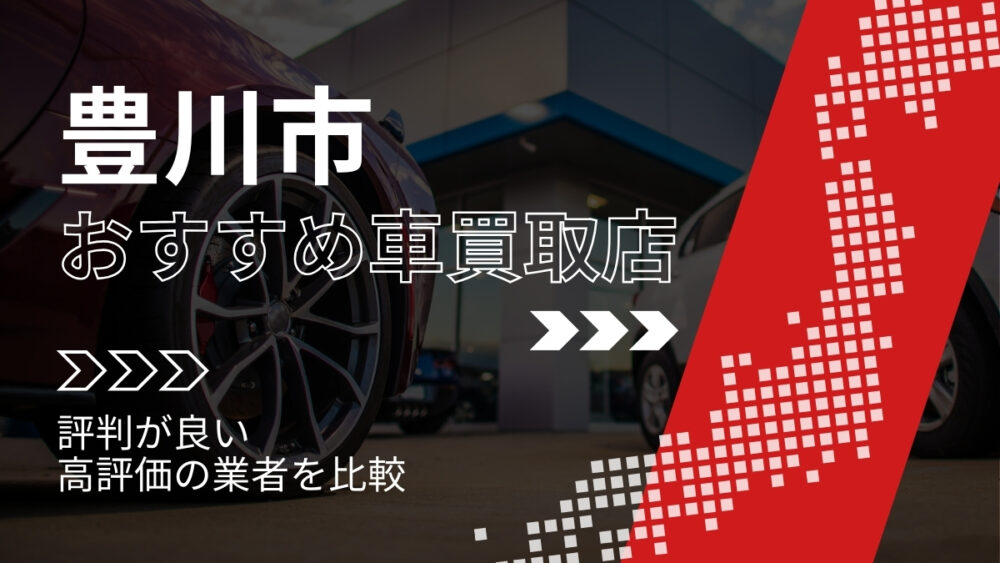 豊川市
おすすめ車買取店

評判が良い
高評価の業者を比較